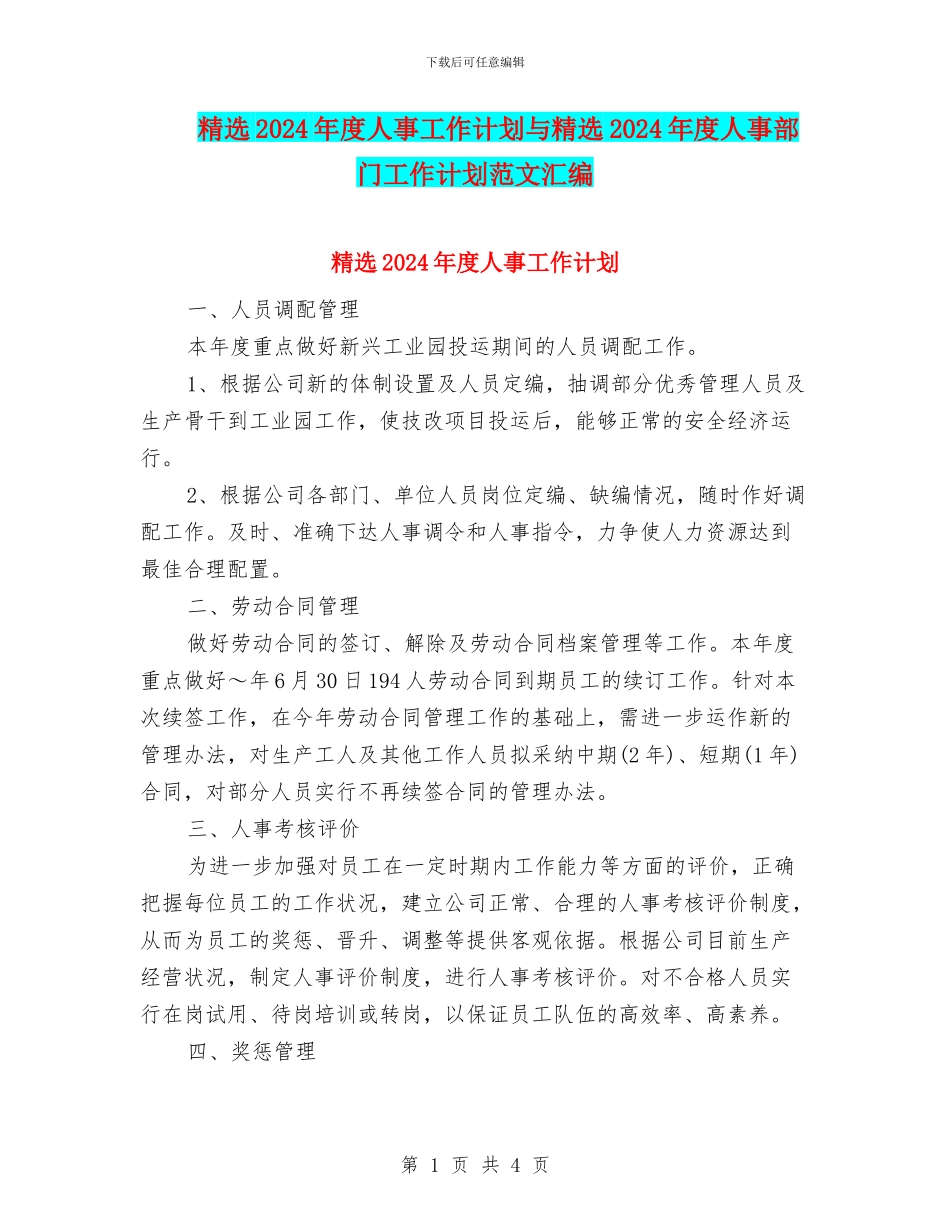 下载后可任意编辑

精选2024年度人事工作计划与精选2024年度人事部门工作计划范文汇编

精选2024年度人事工作计划

一、人员调配管理

本年度重点做好新兴工业园投运期间的人员调配工作。

1、根据公司新的体制设置及人员定编，抽调部分优秀管理人员及生产骨干到工业园工作，使技改项目投运后，能够正常的安全经济运行。

2、根据公司各部门、单位人员岗位定编、缺编情况，随时作好调配工作。及时、准确下达人事调令和人事指令，力争使人力资源达到最佳合理配置。

二、劳动合同管理

做好劳动合同的签订、解除及劳动合同档案管理等工作。本年度重点做好～年6月30日194人劳动合同到期员工的续订工作。针对本次续签工作，在今年劳动合同管理工作的基础上，需进一步运作新的管理办法，对生产工人及其他工作人员拟采纳中期(2年)、短期(1年)合同，对部分人员实行不再续签合同的管理办法。

三、人事考核评价

为进一步加强对员工在一定时期内工作能力等方面的评价，正确把握每位员工的工作状况，建立公司正常、合理的人事考核评价制度，从而为员工的奖惩、晋升、调整等提供客观依据。根据公司目前生产经营状况，制定人事评价制度，进行人事考核评价。对不合格人员实行在岗试用、待岗培训或转岗，以保证员工队伍的高效率、高素养。

四、奖惩管理

第 1 页 共 4 页